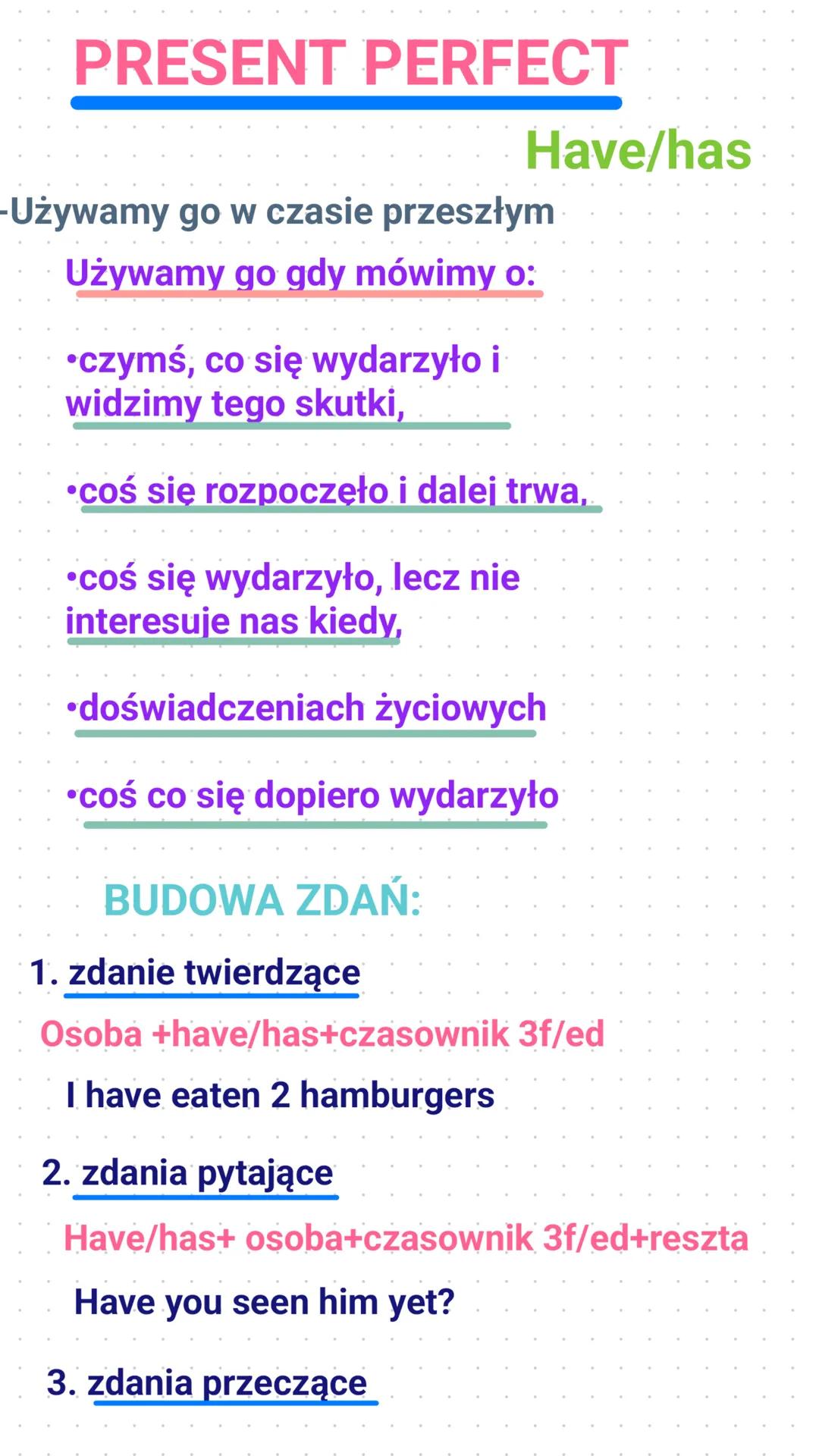 PRESENT PERFECT

Have/has

-Używamy go w czasie przeszłym

Używamy go gdy mówimy o:

•czymś, co się wydarzyło i widzimy tego skutki,

•coś się rozpoczęło i dalej trwa,

•coś się wydarzyło, lecz nie interesuje nas kiedy,

•doświadczeniach życiowych

•coś co się dopiero wydarzyło

BUDOWA ZDAŃ:

1. zdanie twierdzące

Osoba +have/has+czasownik 3f/ed

I have eaten 2 hamburgers

2. zdania pytające

Have/has+ osoba+czasownik 3f/ed+reszta

Have you seen him yet?

3. zdania przeczące